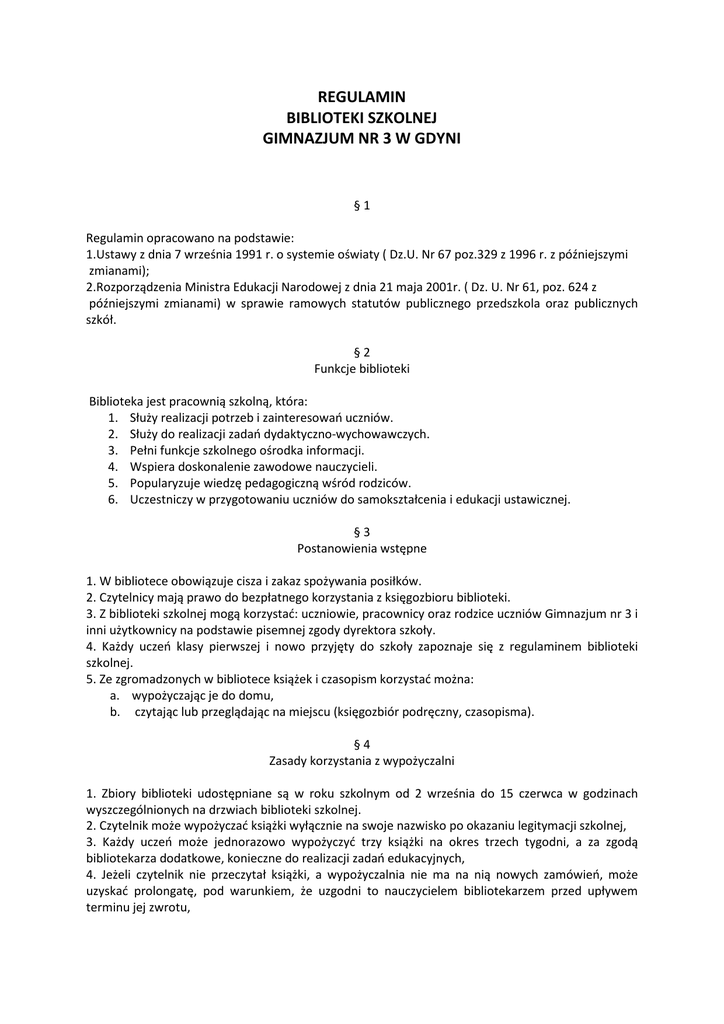 REGULAMIN
BIBLIOTEKI SZKOLNEJ
GIMNAZJUM NR 3 W GDYNI

§ 1

Regulamin opracowano na podstawie:
1.Ustawy z dnia 7 września 1991 r. o systemie oświaty ( Dz.U. Nr 67 poz.329 z 1996 r. z późniejszymi zmianami);
2.Rozporządzenia Ministra Edukacji Narodowej z dnia 21 maja 2001r. ( Dz. U. Nr 61, poz. 624 z późniejszymi zmianami) w sprawie ramowych statutów publicznego przedszkola oraz publicznych szkół.

§ 2
Funkcje biblioteki

Biblioteka jest pracownią szkolną, która:
1. Służy realizacji potrzeb i zainteresowań uczniów.
2. Służy do realizacji zadań dydaktyczno-wychowawczych.
3. Pełni funkcje szkolnego ośrodka informacji.
4. Wspiera doskonalenie zawodowe nauczycieli.
5. Popularyzuje wiedzę pedagogiczną wśród rodziców.
6. Uczestniczy w przygotowaniu uczniów do samokształcenia i edukacji ustawicznej.

§ 3
Postanowienia wstępne

1. W bibliotece obowiązuje cisza i zakaz spożywania posiłków.
2. Czytelnicy mają prawo do bezpłatnego korzystania z księgozbioru biblioteki.
3. Z biblioteki szkolnej mogą korzystać: uczniowie, pracownicy oraz rodzice uczniów Gimnazjum nr 3 i inni użytkownicy na podstawie pisemnej zgody dyrektora szkoły.
4. Każdy uczeń klasy pierwszej i nowo przyjęty do szkoły zapoznaje się z regulaminem biblioteki szkolnej.
5. Ze zgromadzonych w bibliotece książek i czasopism korzystać można:
a. wypożyczając je do domu,
b. czytając lub przeglądając na miejscu (księgozbiór podręczny, czasopisma).

§ 4
Zasady korzystania z wypożyczalni

1. Zbiory biblioteki udostępniane są w roku szkolnym od 2 września do 15 czerwca w godzinach wyszczególnionych na drzwiach biblioteki szkolnej.
2. Czytelnik może wypożyczać książki wyłącznie na swoje nazwisko po okazaniu legitymacji szkolnej,
3. Każdy uczeń może jednorazowo wypożyczyć trzy książki na okres trzech tygodni, a za zgodą bibliotekarza dodatkowe, konieczne do realizacji zadań edukacyjnych,
4. Jeżeli czytelnik nie przeczytał książki, a wypożyczalnia nie ma na nią nowych zamówień, może uzyskać prolongatę, pod warunkiem, że uzgodni to nauczycielem bibliotekarzem przed upływem terminu jej zwrotu,